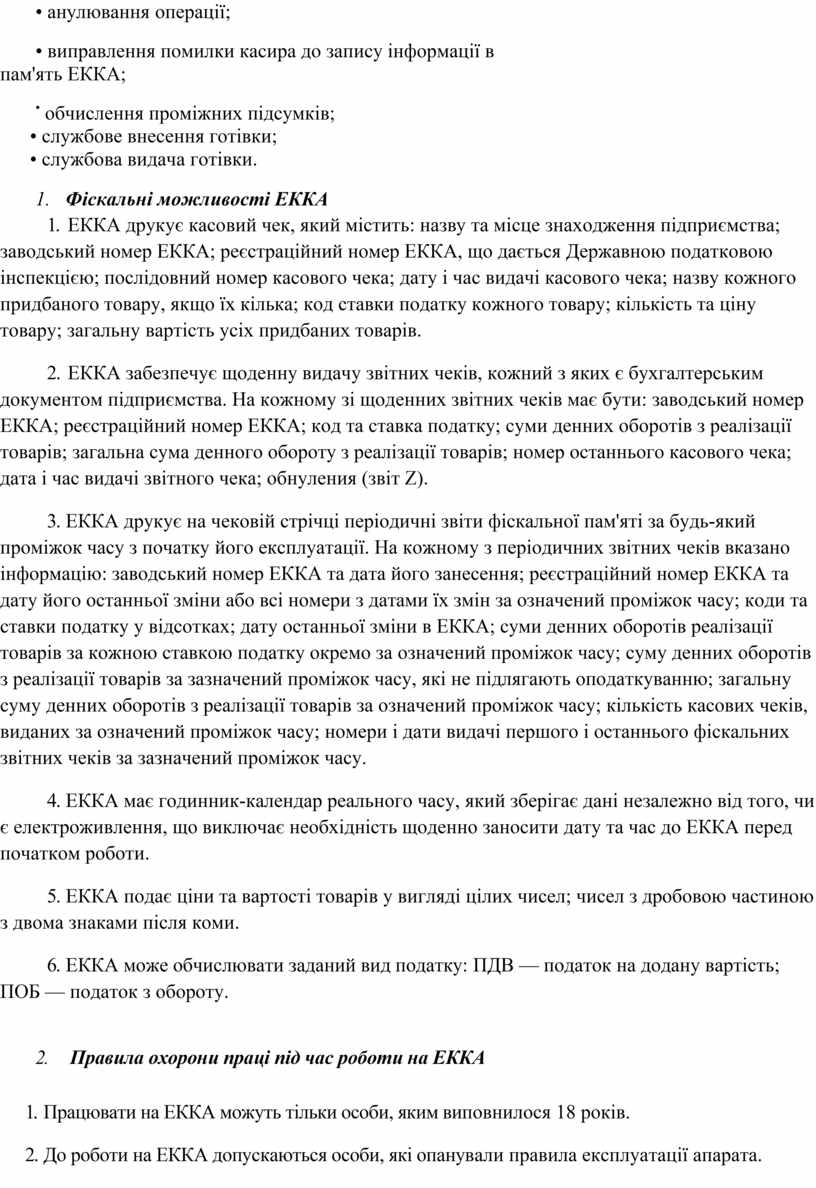 • анулювання операції;

• виправлення помилки касира до запису інформації в пам'ять ЕККА;

• обчислення проміжних підсумків;
• службове внесення готівки;
• службова видача готівки.

1. Фіскальні можливості ЕККА

1. ЕККА друкує касовий чек, який містить: назву та місце знаходження підприємства; заводський номер ЕККА; реєстраційний номер ЕККА, що дається Державною податковою інспекцією; послідовний номер касового чека; дату і час видачі касового чека; назву кожного придбаного товару, якщо їх кілька; код ставки податку кожного товару; кількість та ціну товару; загальну вартість усіх придбаних товарів.

2. ЕККА забезпечує щоденну видачу звітних чеків, кожний з яких є бухгалтерським документом підприємства. На кожному зі щоденних звітних чеків має бути: заводський номер ЕККА; реєстраційний номер ЕККА; код та ставка податку; суми денних оборотів з реалізації товарів; загальна сума денного обороту з реалізації товарів; номер останнього касового чека; дата і час видачі звітного чека; обнулення (звіт Z).

3. ЕККА друкує на чековій стрічці періодичні звіти фіскальної пам'яті за будь-який проміжок часу з початку його експлуатації. На кожному з періодичних звітних чеків вказано інформацію: заводський номер ЕККА та дата його занесення; реєстраційний номер ЕККА та дату його останньої зміни або всі номери з датами їх змін за означений проміжок часу; коди та ставки податку у відсотках; дату останньої зміни в ЕККА; суми денних оборотів реалізації товарів за кожною ставкою податку окремо за означений проміжок часу; суму денних оборотів з реалізації товарів за зазначений проміжок часу, які не підлягають оподаткуванню; загальну суму денних оборотів з реалізації товарів за означений проміжок часу; кількість касових чеків, виданих за означений проміжок часу; номери і дати видачі першого і останнього фіскальних звітних чеків за зазначений проміжок часу.

4. ЕККА має годинник-календар реального часу, який зберігає дані незалежно від того, чи є електроживлення, що виключає необхідність щоденно заносити дату та час до ЕККА перед початком роботи.

5. ЕККА подає ціни та вартості товарів у вигляді цілих чисел; чисел з дробовою частиною з двома знаками після коми.

6. ЕККА може обчислювати заданий вид податку: ПДВ — податок на додану вартість; ПОБ — податок з обороту.

2. Правила охорони праці під час роботи на ЕККА

1. Працювати на ЕККА можуть тільки особи, яким виповнилося 18 років.

2. До роботи на ЕККА допускаються особи, які опанували правила експлуатації апарата.